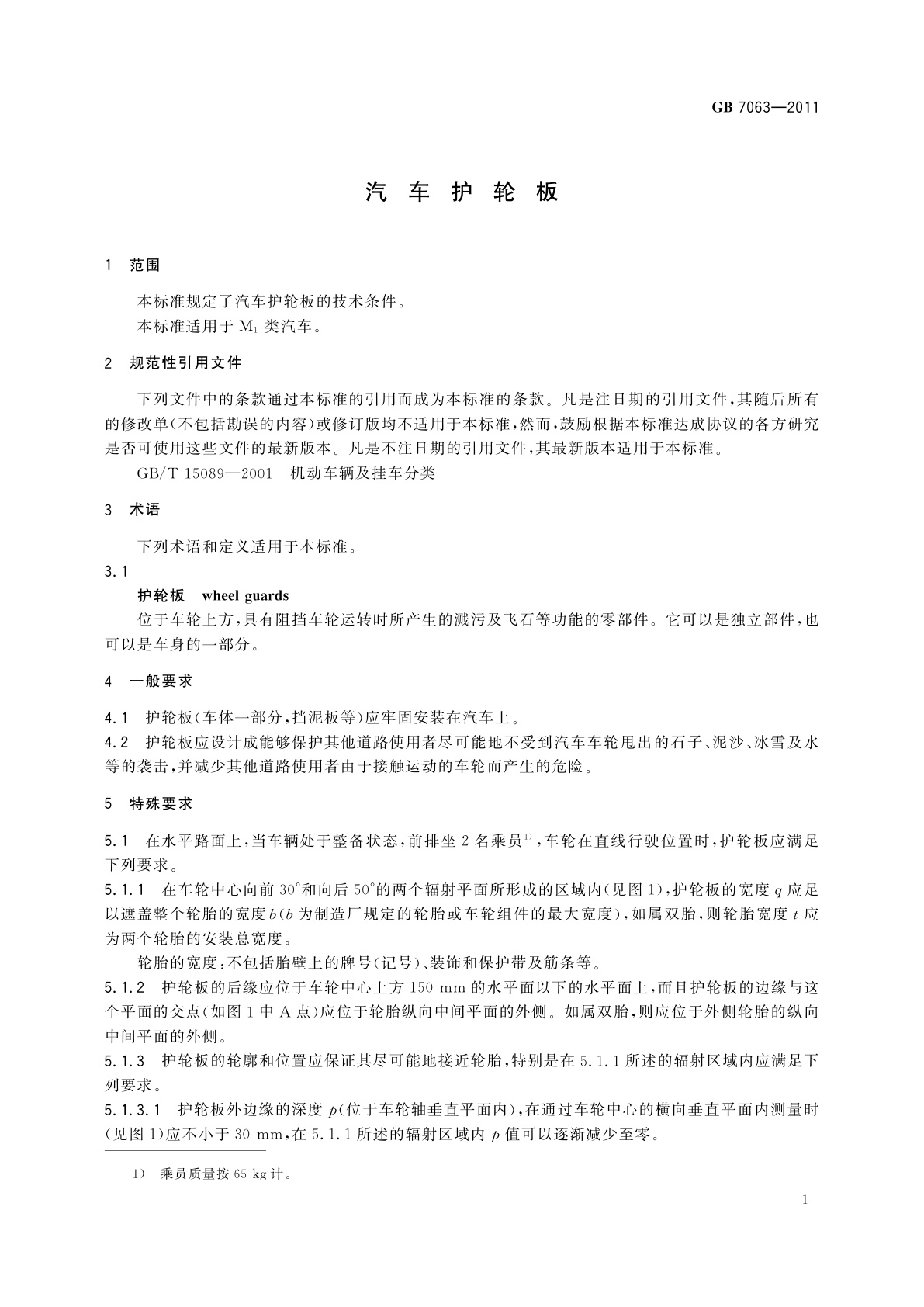 GB 7063—2011

汽 车 护 轮 板

1 范围

本标准规定了汽车护轮板的技术条件。

本标准适用于 $M_1$ 类汽车。

2 规范性引用文件

下列文件中的条款通过本标准的引用而成为本标准的条款。凡是注日期的引用文件，其随后所有的修改单(不包括勘误的内容)或修订版均不适用于本标准，然而，鼓励根据本标准达成协议的各方研究是否可使用这些文件的最新版本。凡是不注日期的引用文件，其最新版本适用于本标准。

GB/T 15089—2001 机动车辆及挂车分类

3 术语

下列术语和定义适用于本标准。

3.1

护轮板 wheel guards

位于车轮上方，具有阻挡车轮运转时所产生的溅污及飞石等功能的零部件。它可以是独立部件，也可以是车身的一部分。

4 一般要求

4.1 护轮板(车体一部分，挡泥板等)应牢固安装在汽车上。

4.2 护轮板应设计成能够保护其他道路使用者尽可能地不受到汽车车轮甩出的石子、泥沙、冰雪及水等的袭击，并减少其他道路使用者由于接触运动的车轮而产生的危险。

5 特殊要求

5.1 在水平路面上，当车辆处于整备状态，前排坐 2 名乘员$^{1)}$，车轮在直线行驶位置时，护轮板应满足下列要求。

5.1.1 在车轮中心向前 30°和向后 50°的两个辐射平面所形成的区域内(见图 1)，护轮板的宽度 $q$ 应足以遮盖整个轮胎的宽度 $b$($b$ 为制造厂规定的轮胎或车轮组件的最大宽度)，如属双胎，则轮胎宽度 $t$ 应为两个轮胎的安装总宽度。

轮胎的宽度：不包括胎壁上的牌号(记号)、装饰和保护带及筋条等。

5.1.2 护轮板的后缘应位于车轮中心上方 150 mm 的水平面以下的水平面上，而且护轮板的边缘与这个平面的交点(如图 1 中 A 点)应位于轮胎纵向中间平面的外侧。如属双胎，则应位于外侧轮胎的纵向中间平面的外侧。

5.1.3 护轮板的轮廓和位置应保证其尽可能地接近轮胎，特别是在 5.1.1 所述的辐射区域内应满足下列要求。

5.1.3.1 护轮板外边缘的深度 $p$(位于车轮轴垂直平面内)，在通过车轮中心的横向垂直平面内测量时(见图 1)应不小于 30 mm，在 5.1.1 所述的辐射区域内 $p$ 值可以逐渐减少至零。

1) 乘员质量按 65 kg 计。

1